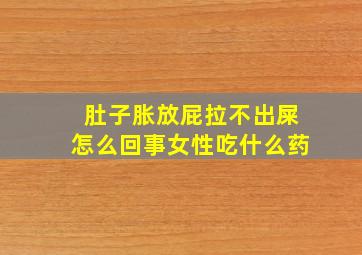 肚子胀放屁拉不出屎
怎么回事女性吃什么药